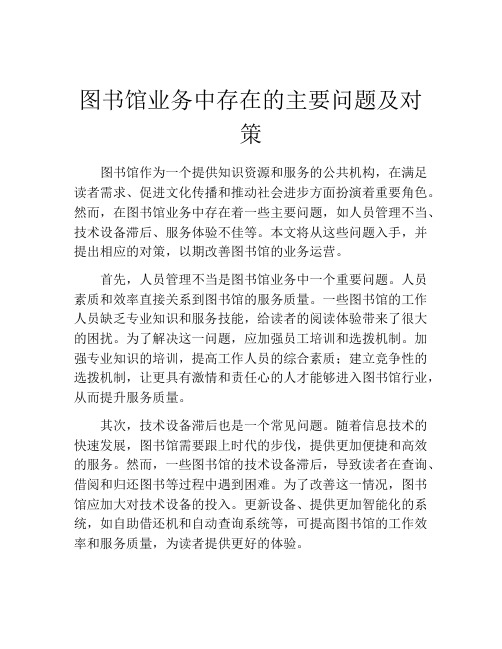 图书馆业务中存在的主要问题及对策

图书馆作为一个提供知识资源和服务的公共机构，在满足读者需求、促进文化传播和推动社会进步方面扮演着重要角色。然而，在图书馆业务中存在着一些主要问题，如人员管理不当、技术设备滞后、服务体验不佳等。本文将从这些问题入手，并提出相应的对策，以期改善图书馆的业务运营。

首先，人员管理不当是图书馆业务中一个重要问题。人员素质和效率直接关系到图书馆的服务质量。一些图书馆的工作人员缺乏专业知识和服务技能，给读者的阅读体验带来了很大的困扰。为了解决这一问题，应加强员工培训和选拔机制。加强专业知识的培训，提高工作人员的综合素质；建立竞争性的选拔机制，让更具有激情和责任心的人才能够进入图书馆行业，从而提升服务质量。

其次，技术设备滞后也是一个常见问题。随着信息技术的快速发展，图书馆需要跟上时代的步伐，提供更加便捷和高效的服务。然而，一些图书馆的技术设备滞后，导致读者在查询、借阅和归还图书等过程中遇到困难。为了改善这一情况，图书馆应加大对技术设备的投入。更新设备、提供更加智能化的系统，如自助借还机和自动查询系统等，可提高图书馆的工作效率和服务质量，为读者提供更好的体验。